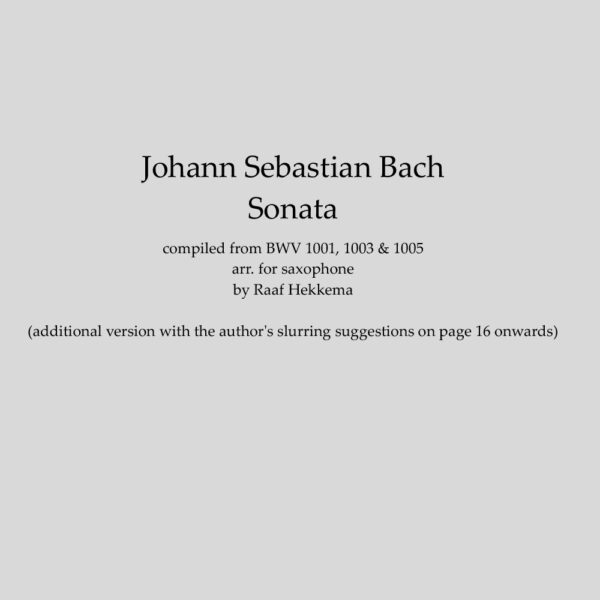 Johann Sebastian Bach
Sonata

compiled from BWV 1001, 1003 & 1005
arr. for saxophone
by Raaf Hekkema

(additional version with the author's slurring suggestions on page 16 onwards)